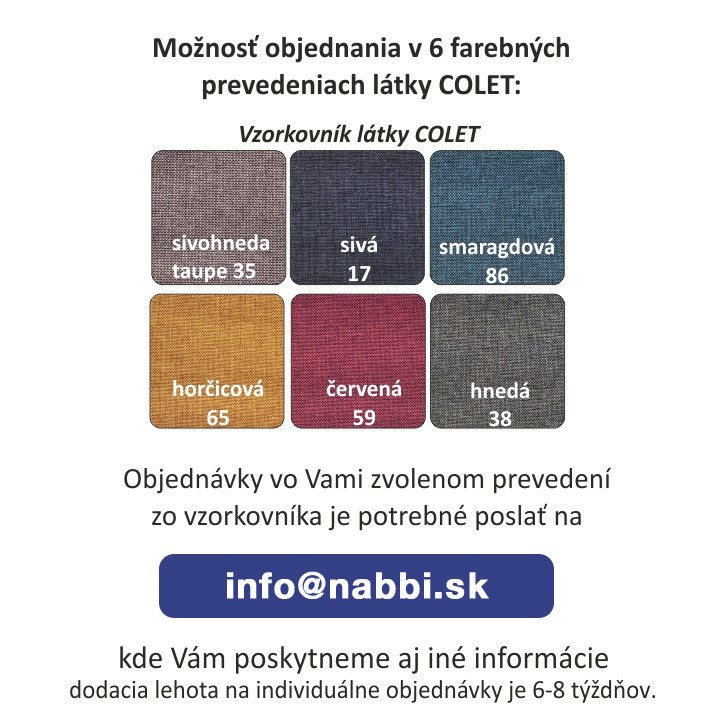 Možnosť objednania v 6 farebných prevedeniach látky COLET:

Vzorkovník látky COLET

sivohneda taupe 35

sivá 17

smaragdová 86

horčicová 65

červená 59

hnedá 38

Objednávky vo Vami zvolenom prevedení zo vzorkovníka je potrebné poslať na

info@nabbi.sk

kde Vám poskytneme aj iné informácie
dodacia lehota na individuálne objednávky je 6-8 týždňov.